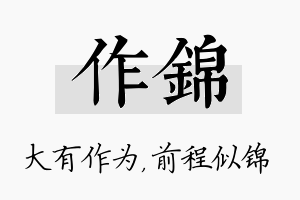 作錦

大有作为,前程似锦